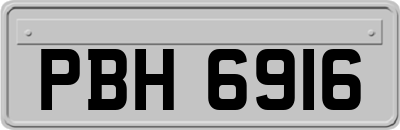 PBH 6916